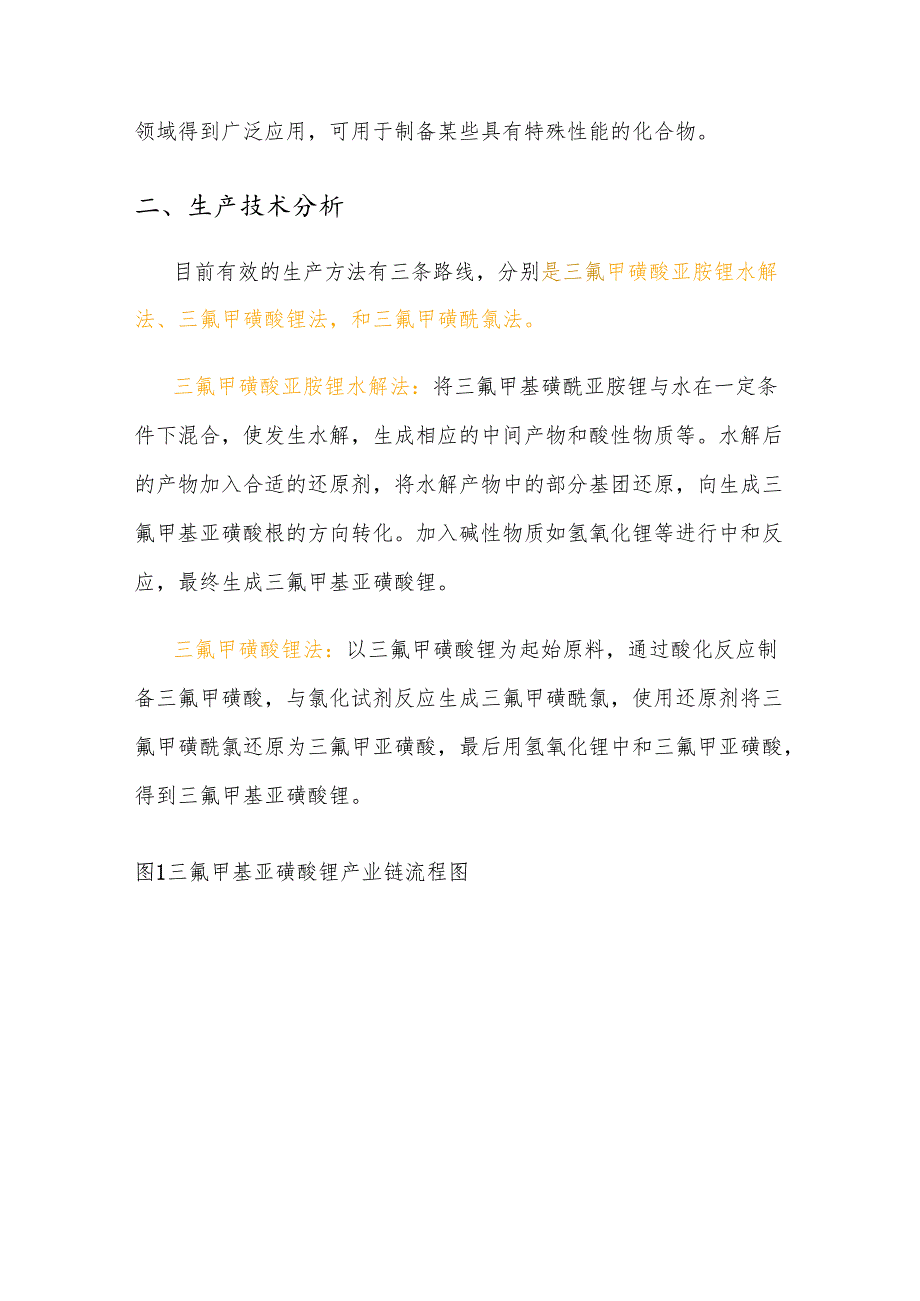 领域得到广泛应用，可用于制备某些具有特殊性能的化合物。

二、生产技术分析

目前有效的生产方法有三条路线，分别是三氟甲磺酸亚胺锂水解法、三氟甲磺酸锂法，和三氟甲磺酰氯法。

三氟甲磺酸亚胺锂水解法：将三氟甲基磺酰亚胺锂与水在一定条件下混合，使发生水解，生成相应的中间产物和酸性物质等。水解后的产物加入合适的还原剂，将水解产物中的部分基团还原，向生成三氟甲基亚磺酸根的方向转化。加入碱性物质如氢氧化锂等进行中和反应，最终生成三氟甲基亚磺酸锂。

三氟甲磺酸锂法：以三氟甲磺酸锂为起始原料，通过酸化反应制备三氟甲磺酸，与氯化试剂反应生成三氟甲磺酰氯，使用还原剂将三氟甲磺酰氯还原为三氟甲亚磺酸，最后用氢氧化锂中和三氟甲亚磺酸，得到三氟甲基亚磺酸锂。

图1三氟甲基亚磺酸锂产业链流程图